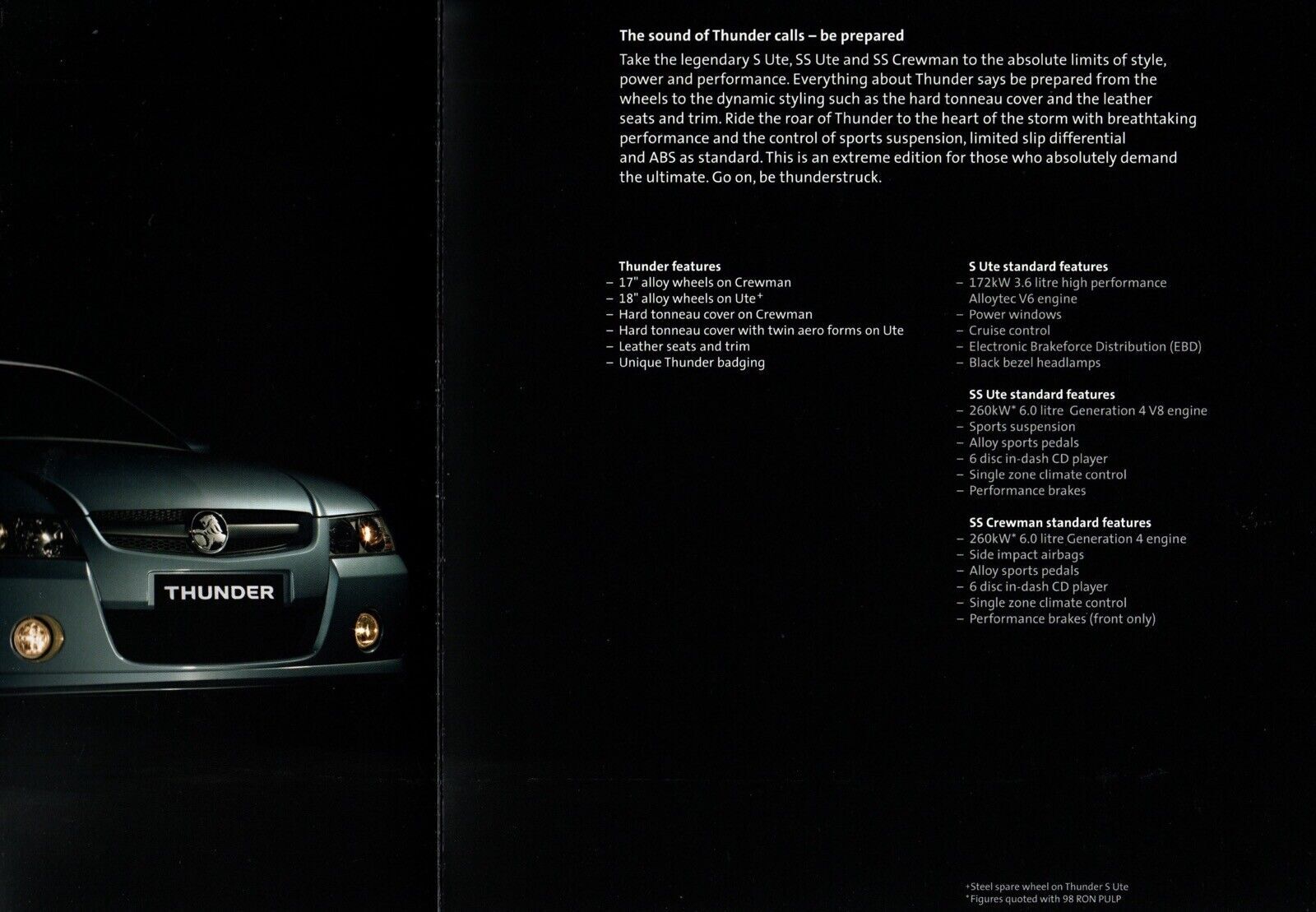 The sound of Thunder calls – be prepared

Take the legendary S Ute, SS Ute and SS Crewman to the absolute limits of style, power and performance. Everything about Thunder says be prepared from the wheels to the dynamic styling such as the hard tonneau cover and the leather seats and trim. Ride the roar of Thunder to the heart of the storm with breathtaking performance and the control of sports suspension, limited slip differential and ABS as standard. This is an extreme edition for those who absolutely demand the ultimate. Go on, be thunderstruck.

Thunder features
– 17" alloy wheels on Crewman
– 18" alloy wheels on Ute$^{+}$
– Hard tonneau cover on Crewman
– Hard tonneau cover with twin aero forms on Ute
– Leather seats and trim
– Unique Thunder badging

S Ute standard features
– 172kW 3.6 litre high performance Alloytec V6 engine
– Power windows
– Cruise control
– Electronic Brakeforce Distribution (EBD)
– Black bezel headlamps

SS Ute standard features
– 260kW* 6.0 litre Generation 4 V8 engine
– Sports suspension
– Alloy sports pedals
– 6 disc in-dash CD player
– Single zone climate control
– Performance brakes

SS Crewman standard features
– 260kW* 6.0 litre Generation 4 engine
– Side impact airbags
– Alloy sports pedals
– 6 disc in-dash CD player
– Single zone climate control
– Performance brakes (front only)

THUNDER

+Steel spare wheel on Thunder S Ute
*Figures quoted with 98 RON PULP